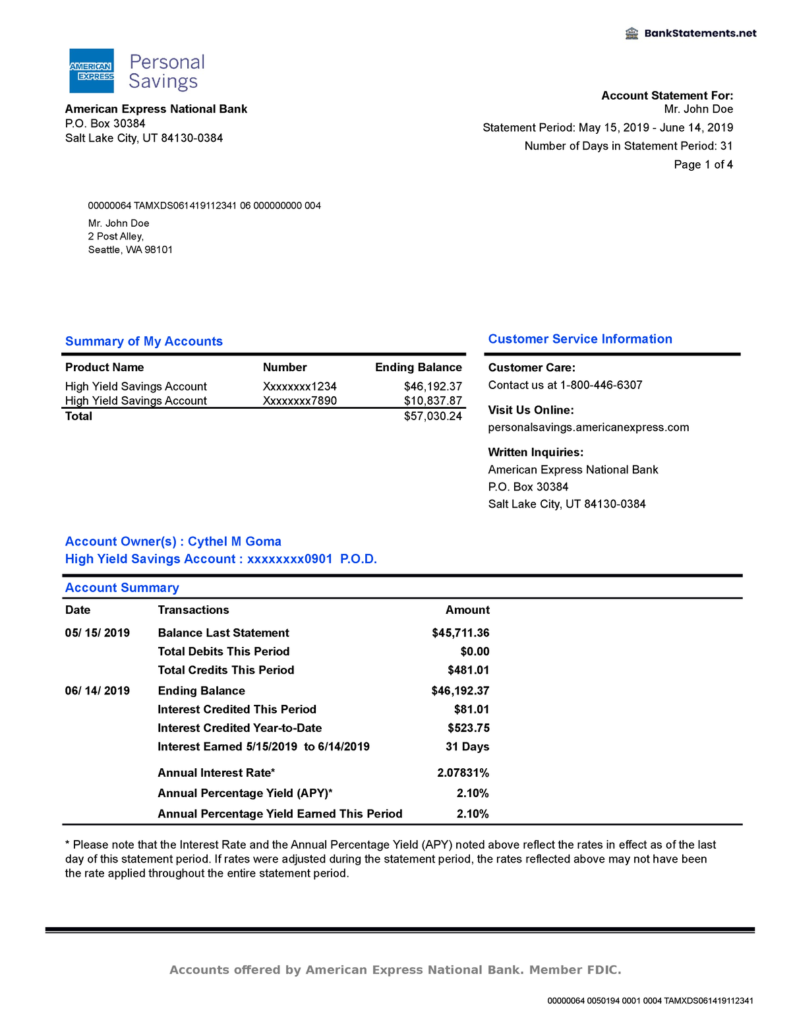 BankStatements.net

AMERICAN EXPRESS Personal Savings

American Express National Bank
P.O. Box 30384
Salt Lake City, UT 84130-0384

Account Statement For:
Mr. John Doe
Statement Period: May 15, 2019 - June 14, 2019
Number of Days in Statement Period: 31
Page 1 of 4

00000064 TAMXDS061419112341 06 000000000 004
Mr. John Doe
2 Post Alley,
Seattle, WA 98101

Summary of My Accounts

| Product Name | Number | Ending Balance |
|---|---|---|
| High Yield Savings Account | Xxxxxxxx1234 | $46,192.37 |
| High Yield Savings Account | Xxxxxxxx7890 | $10,837.87 |
| Total | | $57,030.24 |

Customer Service Information

Customer Care:
Contact us at 1-800-446-6307

Visit Us Online:
personalsavings.americanexpress.com

Written Inquiries:
American Express National Bank
P.O. Box 30384
Salt Lake City, UT 84130-0384

Account Owner(s) : Cythel M Goma
High Yield Savings Account : xxxxxxxx0901 P.O.D.

Account Summary

| Date | Transactions | Amount |
|---|---|---|
| 05/ 15/ 2019 | Balance Last Statement | $45,711.36 |
| | Total Debits This Period | $0.00 |
| | Total Credits This Period | $481.01 |
| 06/ 14/ 2019 | Ending Balance | $46,192.37 |
| | Interest Credited This Period | $81.01 |
| | Interest Credited Year-to-Date | $523.75 |
| | Interest Earned 5/15/2019 to 6/14/2019 | 31 Days |
| | Annual Interest Rate* | 2.07831% |
| | Annual Percentage Yield (APY)* | 2.10% |
| | Annual Percentage Yield Earned This Period | 2.10% |

* Please note that the Interest Rate and the Annual Percentage Yield (APY) noted above reflect the rates in effect as of the last day of this statement period. If rates were adjusted during the statement period, the rates reflected above may not have been the rate applied throughout the entire statement period.

Accounts offered by American Express National Bank. Member FDIC.

00000064 0050194 0001 0004 TAMXDS061419112341